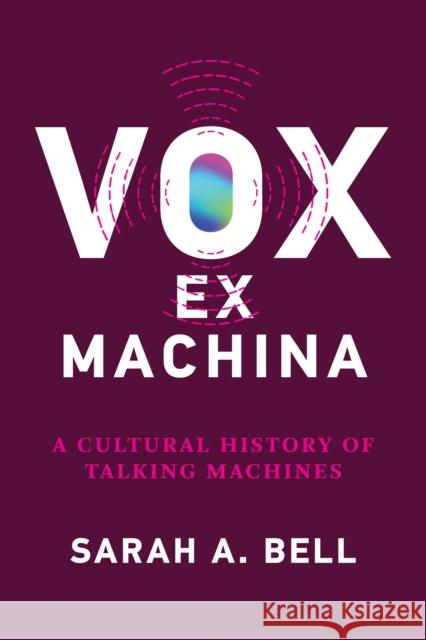 VOX
EX
MACHINA

A CULTURAL HISTORY OF TALKING MACHINES

SARAH A. BELL